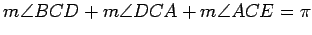 $m\angle BCD + m\angle DCA + m\angle ACE = \pi$